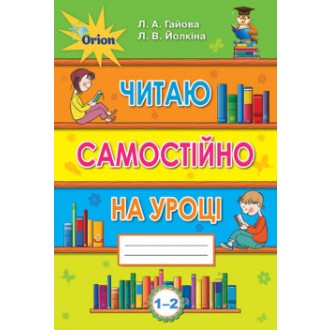 Orion

Л. А. Гайова
Л. В. Йолкіна

ЧИТАЮ
САМОСТІЙНО
НА УРОЦІ

1–2